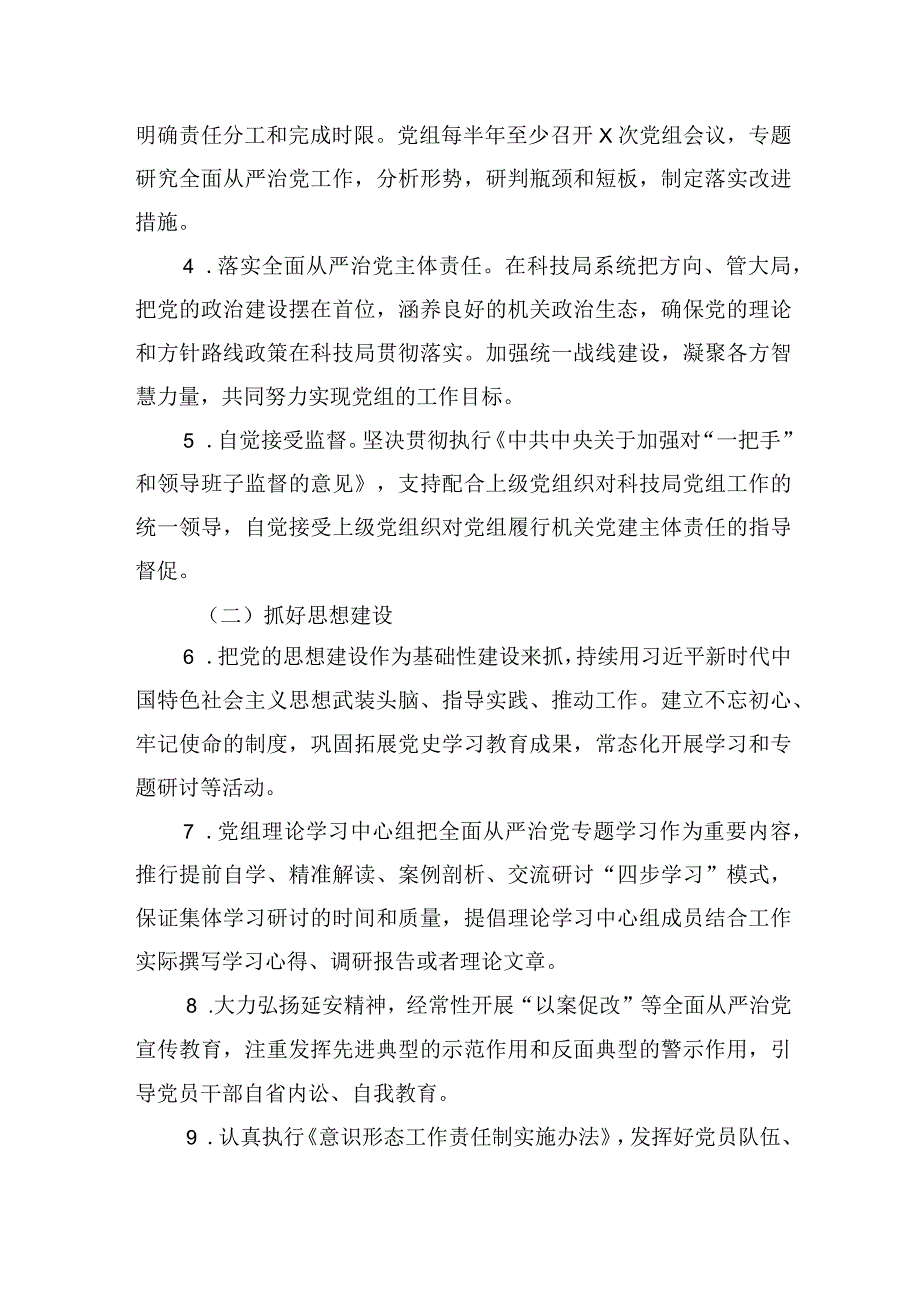 明确责任分工和完成时限。党组每半年至少召开X次党组会议，专题研究全面从严治党工作，分析形势，研判瓶颈和短板，制定落实改进措施。

4．落实全面从严治党主体责任。在科技局系统把方向、管大局，把党的政治建设摆在首位，涵养良好的机关政治生态，确保党的理论和方针路线政策在科技局贯彻落实。加强统一战线建设，凝聚各方智慧力量，共同努力实现党组的工作目标。

5．自觉接受监督。坚决贯彻执行《中共中央关于加强对“一把手”和领导班子监督的意见》，支持配合上级党组织对科技局党组工作的统一领导，自觉接受上级党组织对党组履行机关党建主体责任的指导督促。

（二）抓好思想建设

6．把党的思想建设作为基础性建设来抓，持续用习近平新时代中国特色社会主义思想武装头脑、指导实践、推动工作。建立不忘初心、牢记使命的制度，巩固拓展党史学习教育成果，常态化开展学习和专题研讨等活动。

7．党组理论学习中心组把全面从严治党专题学习作为重要内容，推行提前自学、精准解读、案例剖析、交流研讨“四步学习”模式，保证集体学习研讨的时间和质量，提倡理论学习中心组成员结合工作实际撰写学习心得、调研报告或者理论文章。

8.大力弘扬延安精神，经常性开展“以案促改”等全面从严治党宣传教育，注重发挥先进典型的示范作用和反面典型的警示作用，引导党员干部自省内讼、自我教育。

9．认真执行《意识形态工作责任制实施办法》，发挥好党员队伍、